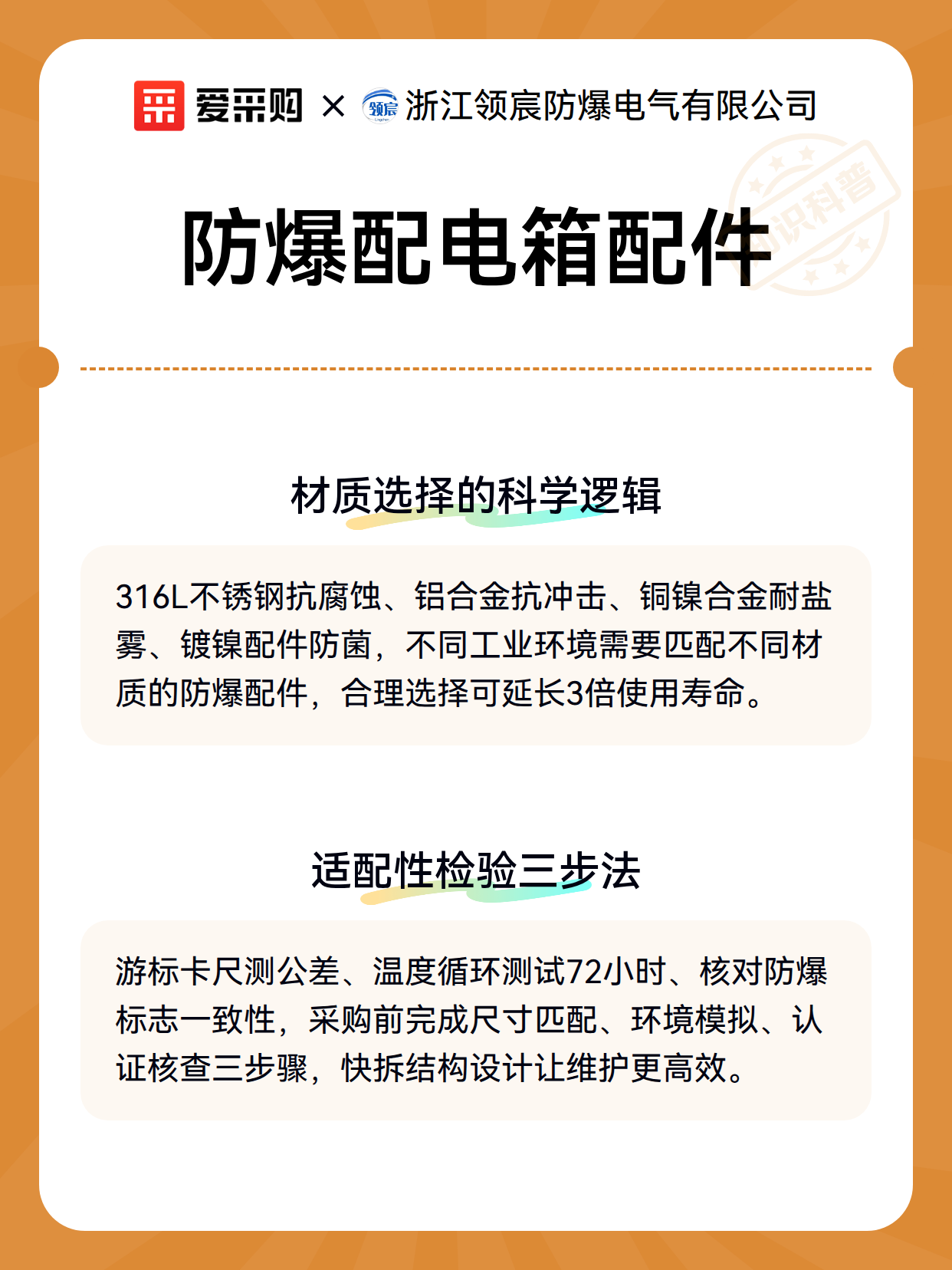 爱采购 × 领宸 浙江领宸防爆电气有限公司

知识科普

防爆配电箱配件

材质选择的科学逻辑

316L不锈钢抗腐蚀、铝合金抗冲击、铜镍合金耐盐雾、镀镍配件防菌，不同工业环境需要匹配不同材质的防爆配件，合理选择可延长3倍使用寿命。

适配性检验三步法

游标卡尺测公差、温度循环测试72小时、核对防爆标志一致性，采购前完成尺寸匹配、环境模拟、认证核查三步骤，快拆结构设计让维护更高效。